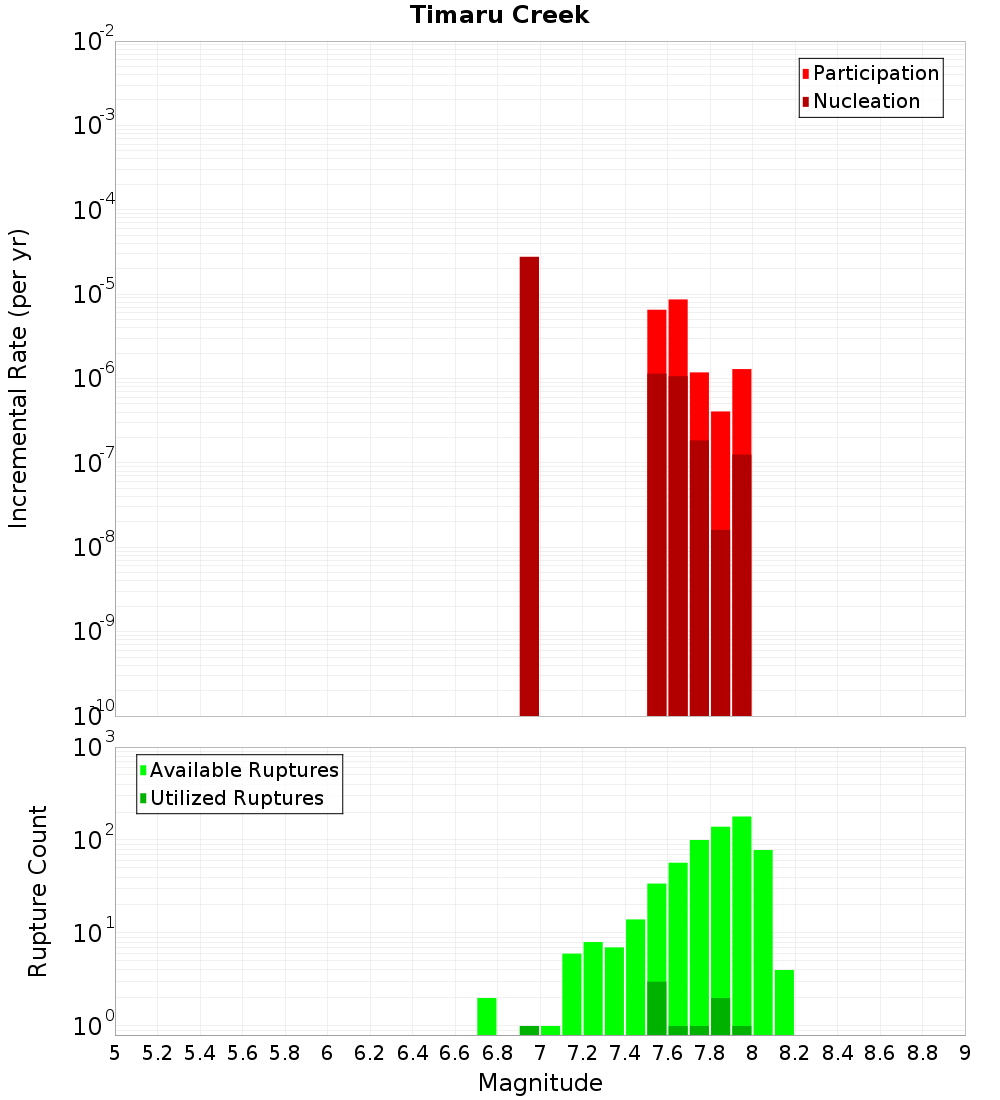 Timaru Creek

Participation
Nucleation

Incremental Rate (per yr)

$10^{-2}$
$10^{-3}$
$10^{-4}$
$10^{-5}$
$10^{-6}$
$10^{-7}$
$10^{-8}$
$10^{-9}$
$10^{-10}$

Available Ruptures
Utilized Ruptures

Rupture Count

$10^{3}$
$10^{2}$
$10^{1}$
$10^{0}$

5 5.2 5.4 5.6 5.8 6 6.2 6.4 6.6 6.8 7 7.2 7.4 7.6 7.8 8 8.2 8.4 8.6 8.8 9

Magnitude